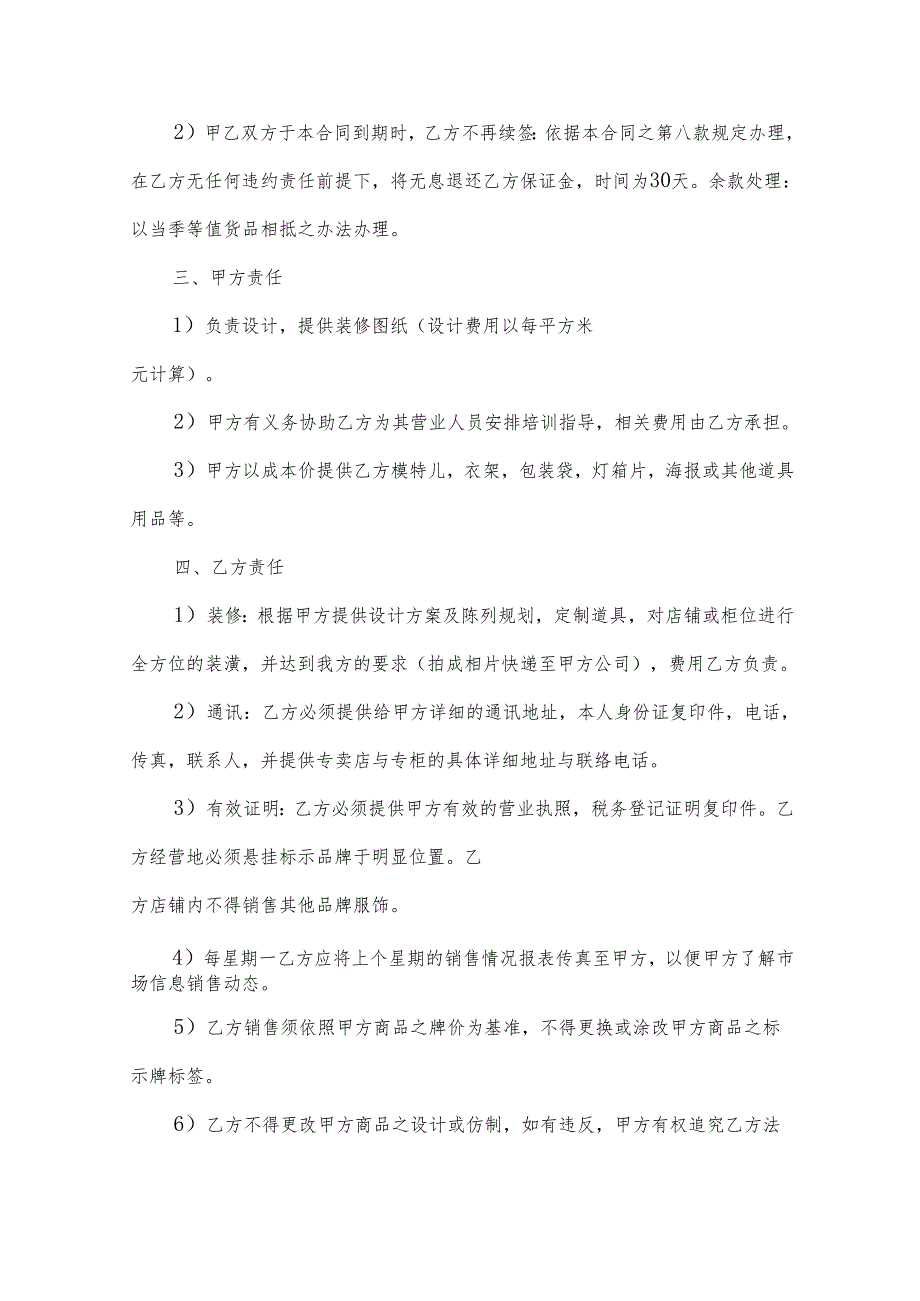 2）甲乙双方于本合同到期时，乙方不再续签：依据本合同之第八款规定办理，在乙方无任何违约责任前提下，将无息退还乙方保证金，时间为30天。余款处理：以当季等值货品相抵之办法办理。

三、甲方责任

1）负责设计，提供装修图纸（设计费用以每平方米

元计算）。

2）甲方有义务协助乙方为其营业人员安排培训指导，相关费用由乙方承担。

3）甲方以成本价提供乙方模特儿，衣架，包装袋，灯箱片，海报或其他道具用品等。

四、乙方责任

1）装修：根据甲方提供设计方案及陈列规划，定制道具，对店铺或柜位进行全方位的装潢，并达到我方的要求（拍成相片快递至甲方公司），费用乙方负责。

2）通讯：乙方必须提供给甲方详细的通讯地址，本人身份证复印件，电话，传真，联系人，并提供专卖店与专柜的具体详细地址与联络电话。

3）有效证明：乙方必须提供甲方有效的营业执照，税务登记证明复印件。乙方经营地必须悬挂标示品牌于明显位置。乙

方店铺内不得销售其他品牌服饰。

4）每星期一乙方应将上个星期的销售情况报表传真至甲方，以便甲方了解市场信息销售动态。

5）乙方销售须依照甲方商品之牌价为基准，不得更换或涂改甲方商品之标示牌标签。

6）乙方不得更改甲方商品之设计或仿制，如有违反，甲方有权追究乙方法